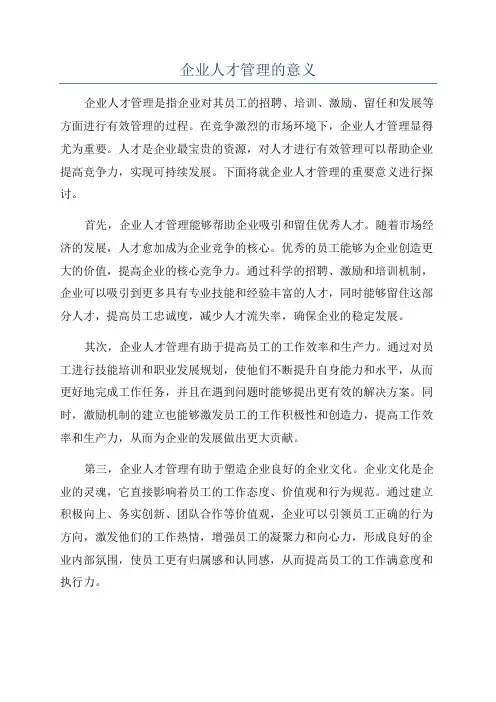 企业人才管理的意义

企业人才管理是指企业对其员工的招聘、培训、激励、留任和发展等方面进行有效管理的过程。在竞争激烈的市场环境下，企业人才管理显得尤为重要。人才是企业最宝贵的资源，对人才进行有效管理可以帮助企业提高竞争力，实现可持续发展。下面将就企业人才管理的重要意义进行探讨。

首先，企业人才管理能够帮助企业吸引和留住优秀人才。随着市场经济的发展，人才愈加成为企业竞争的核心。优秀的员工能够为企业创造更大的价值，提高企业的核心竞争力。通过科学的招聘、激励和培训机制，企业可以吸引到更多具有专业技能和经验丰富的人才，同时能够留住这部分人才，提高员工忠诚度，减少人才流失率，确保企业的稳定发展。

其次，企业人才管理有助于提高员工的工作效率和生产力。通过对员工进行技能培训和职业发展规划，使他们不断提升自身能力和水平，从而更好地完成工作任务，并且在遇到问题时能够提出更有效的解决方案。同时，激励机制的建立也能够激发员工的工作积极性和创造力，提高工作效率和生产力，从而为企业的发展做出更大贡献。

第三，企业人才管理有助于塑造企业良好的企业文化。企业文化是企业的灵魂，它直接影响着员工的工作态度、价值观和行为规范。通过建立积极向上、务实创新、团队合作等价值观，企业可以引领员工正确的行为方向，激发他们的工作热情，增强员工的凝聚力和向心力，形成良好的企业内部氛围，使员工更有归属感和认同感，从而提高员工的工作满意度和执行力。